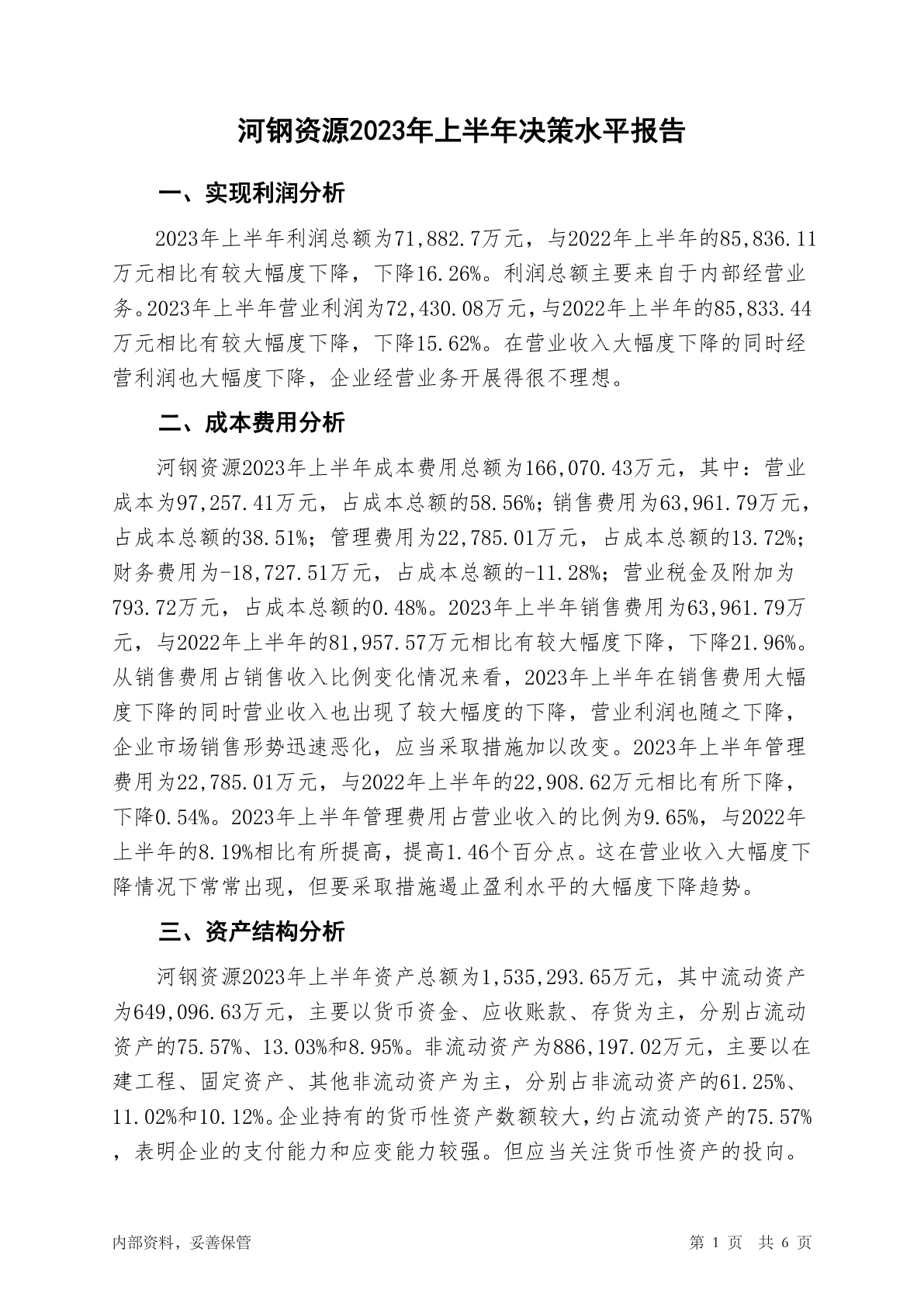 河钢资源2023年上半年决策水平报告

一、实现利润分析

2023年上半年利润总额为71,882.7万元，与2022年上半年的85,836.11万元相比有较大幅度下降，下降16.26%。利润总额主要来自于内部经营业务。2023年上半年营业利润为72,430.08万元，与2022年上半年的85,833.44万元相比有较大幅度下降，下降15.62%。在营业收入大幅度下降的同时经营利润也大幅度下降，企业经营业务开展得很不理想。

二、成本费用分析

河钢资源2023年上半年成本费用总额为166,070.43万元，其中：营业成本为97,257.41万元，占成本总额的58.56%；销售费用为63,961.79万元，占成本总额的38.51%；管理费用为22,785.01万元，占成本总额的13.72%；财务费用为-18,727.51万元，占成本总额的-11.28%；营业税金及附加为793.72万元，占成本总额的0.48%。2023年上半年销售费用为63,961.79万元，与2022年上半年的81,957.57万元相比有较大幅度下降，下降21.96%。从销售费用占销售收入比例变化情况来看，2023年上半年在销售费用大幅度下降的同时营业收入也出现了较大幅度的下降，营业利润也随之下降，企业市场销售形势迅速恶化，应当采取措施加以改变。2023年上半年管理费用为22,785.01万元，与2022年上半年的22,908.62万元相比有所下降，下降0.54%。2023年上半年管理费用占营业收入的比例为9.65%，与2022年上半年的8.19%相比有所提高，提高1.46个百分点。这在营业收入大幅度下降情况下常常出现，但要采取措施遏止盈利水平的大幅度下降趋势。

三、资产结构分析

河钢资源2023年上半年资产总额为1,535,293.65万元，其中流动资产为649,096.63万元，主要以货币资金、应收账款、存货为主，分别占流动资产的75.57%、13.03%和8.95%。非流动资产为886,197.02万元，主要以在建工程、固定资产、其他非流动资产为主，分别占非流动资产的61.25%、11.02%和10.12%。企业持有的货币性资产数额较大，约占流动资产的75.57%，表明企业的支付能力和应变能力较强。但应当关注货币性资产的投向。

内部资料，妥善保管

第 1 页 共 6 页